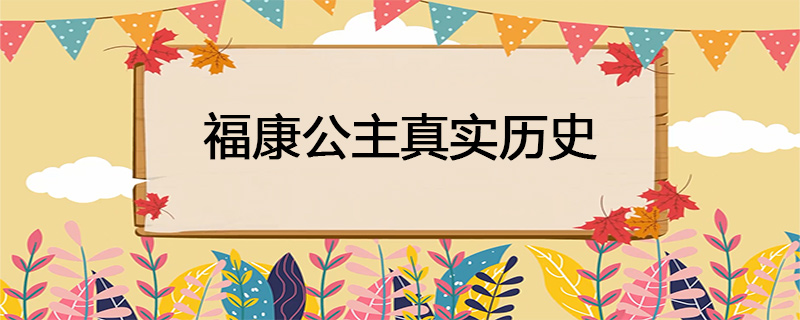 福康公主真实历史